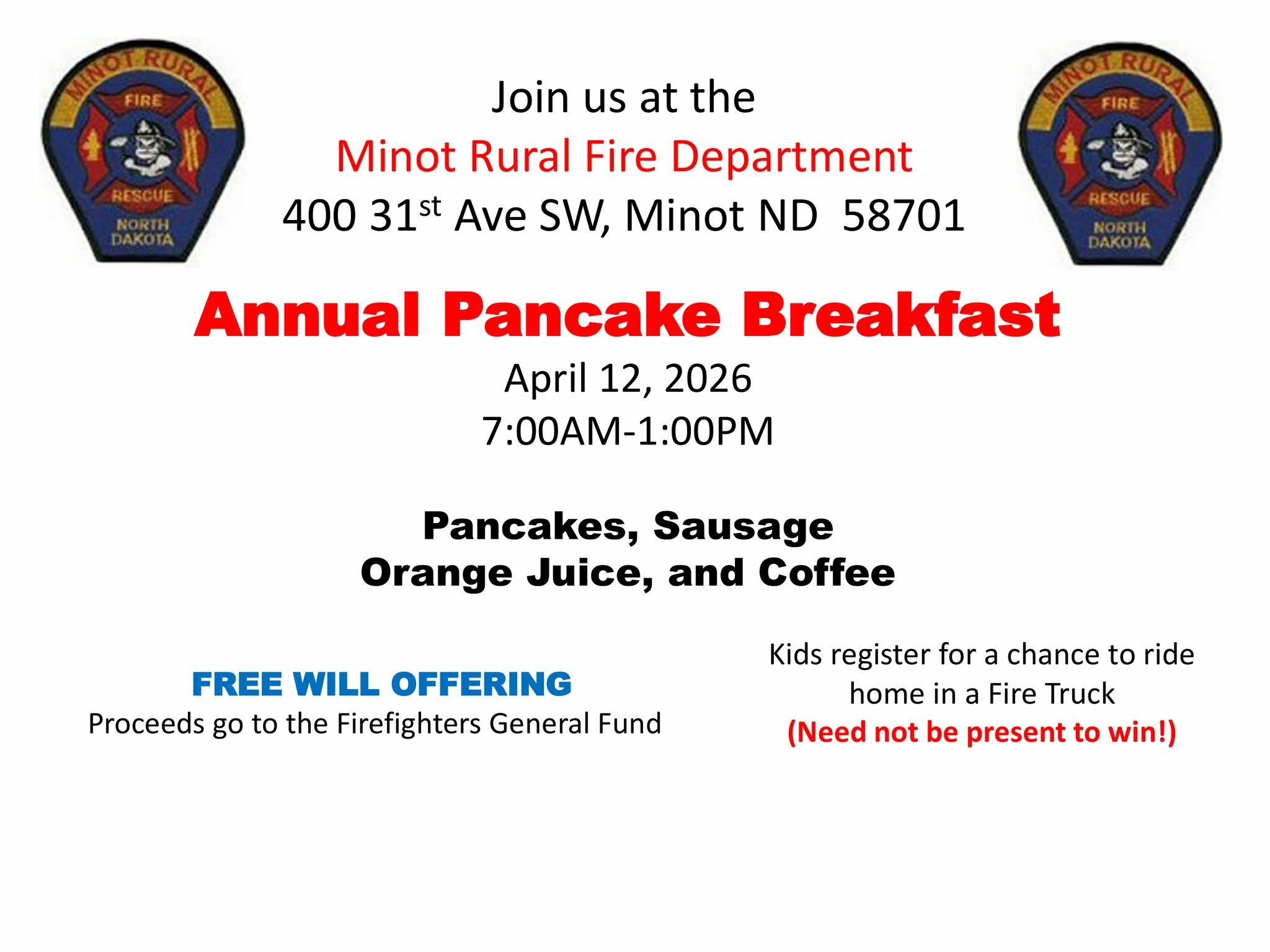 MINOT RURAL
FIRE
RESCUE
NORTH DAKOTA

Join us at the
Minot Rural Fire Department
400 31st Ave SW, Minot ND 58701

MINOT RURAL
FIRE
RESCUE
NORTH DAKOTA

Annual Pancake Breakfast
April 12, 2026
7:00AM-1:00PM

Pancakes, Sausage
Orange Juice, and Coffee

FREE WILL OFFERING
Proceeds go to the Firefighters General Fund

Kids register for a chance to ride home in a Fire Truck
(Need not be present to win!)